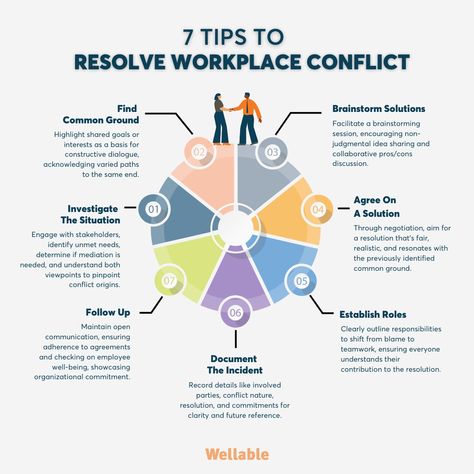 7 TIPS TO
RESOLVE WORKPLACE CONFLICT

01
Investigate The Situation
Engage with stakeholders, identify unmet needs, determine if mediation is needed, and understand both viewpoints to pinpoint conflict origins.

02
Find Common Ground
Highlight shared goals or interests as a basis for constructive dialogue, acknowledging varied paths to the same end.

03
Brainstorm Solutions
Facilitate a brainstorming session, encouraging non-judgmental idea sharing and collaborative pros/cons discussion.

04
Agree On A Solution
Through negotiation, aim for a resolution that's fair, realistic, and resonates with the previously identified common ground.

05
Establish Roles
Clearly outline responsibilities to shift from blame to teamwork, ensuring everyone understands their contribution to the resolution.

06
Document The Incident
Record details like involved parties, conflict nature, resolution, and commitments for clarity and future reference.

07
Follow Up
Maintain open communication, ensuring adherence to agreements and checking on employee well-being, showcasing organizational commitment.

Wellable